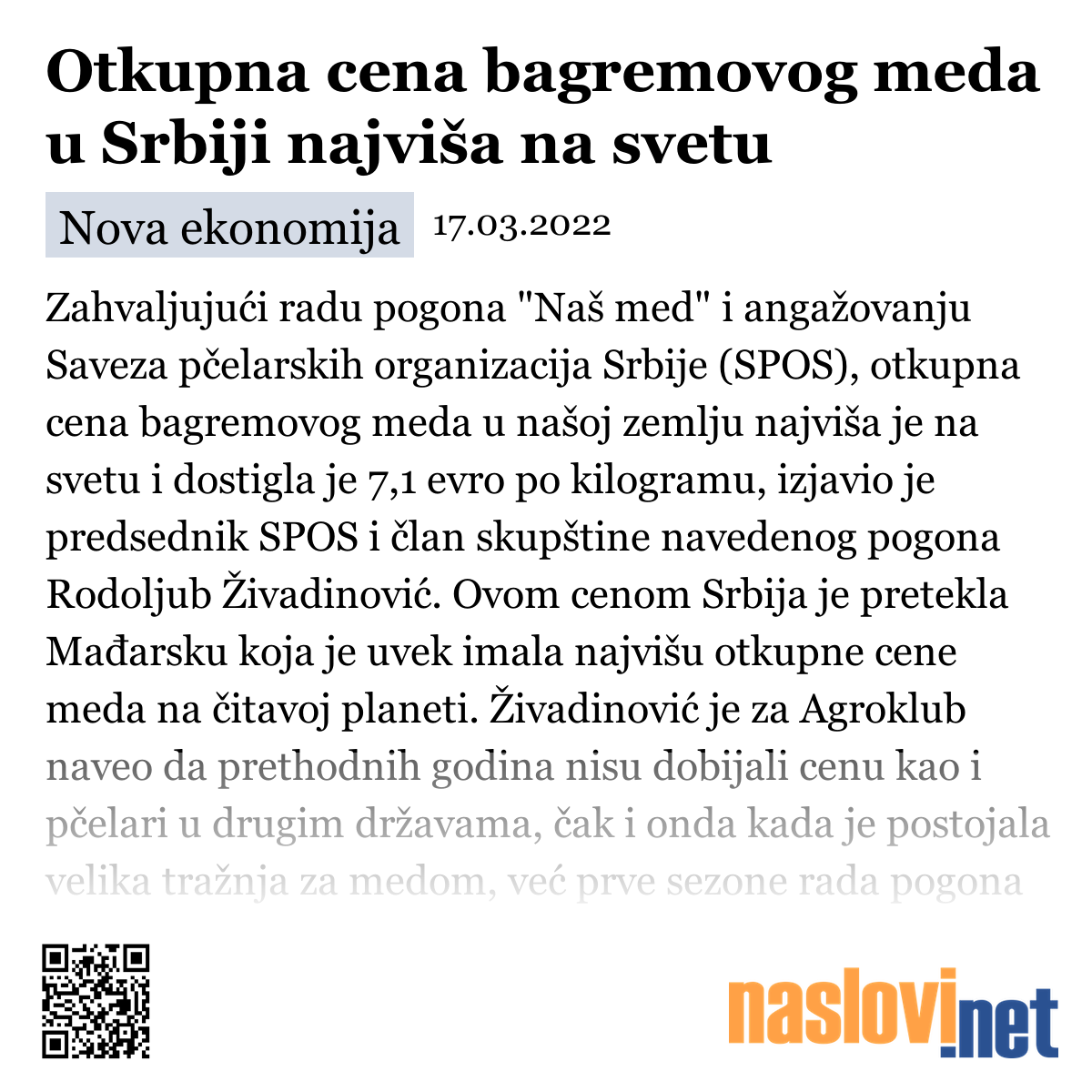 Otkupna cena bagremovog meda u Srbiji najviša na svetu

Nova ekonomija 17.03.2022

Zahvaljujući radu pogona "Naš med" i angažovanju Saveza pčelarskih organizacija Srbije (SPOS), otkupna cena bagremovog meda u našoj zemlju najviša je na svetu i dostigla je 7,1 evro po kilogramu, izjavio je predsednik SPOS i član skupštine navedenog pogona Rodoljub Živadinović. Ovom cenom Srbija je pretekla Mađarsku koja je uvek imala najvišu otkupne cene meda na čitavoj planeti. Živadinović je za Agroklub naveo da prethodnih godina nisu dobijali cenu kao i pčelari u drugim državama, čak i onda kada je postojala velika tražnja za medom, već prve sezone rada pogona

naslovi.net